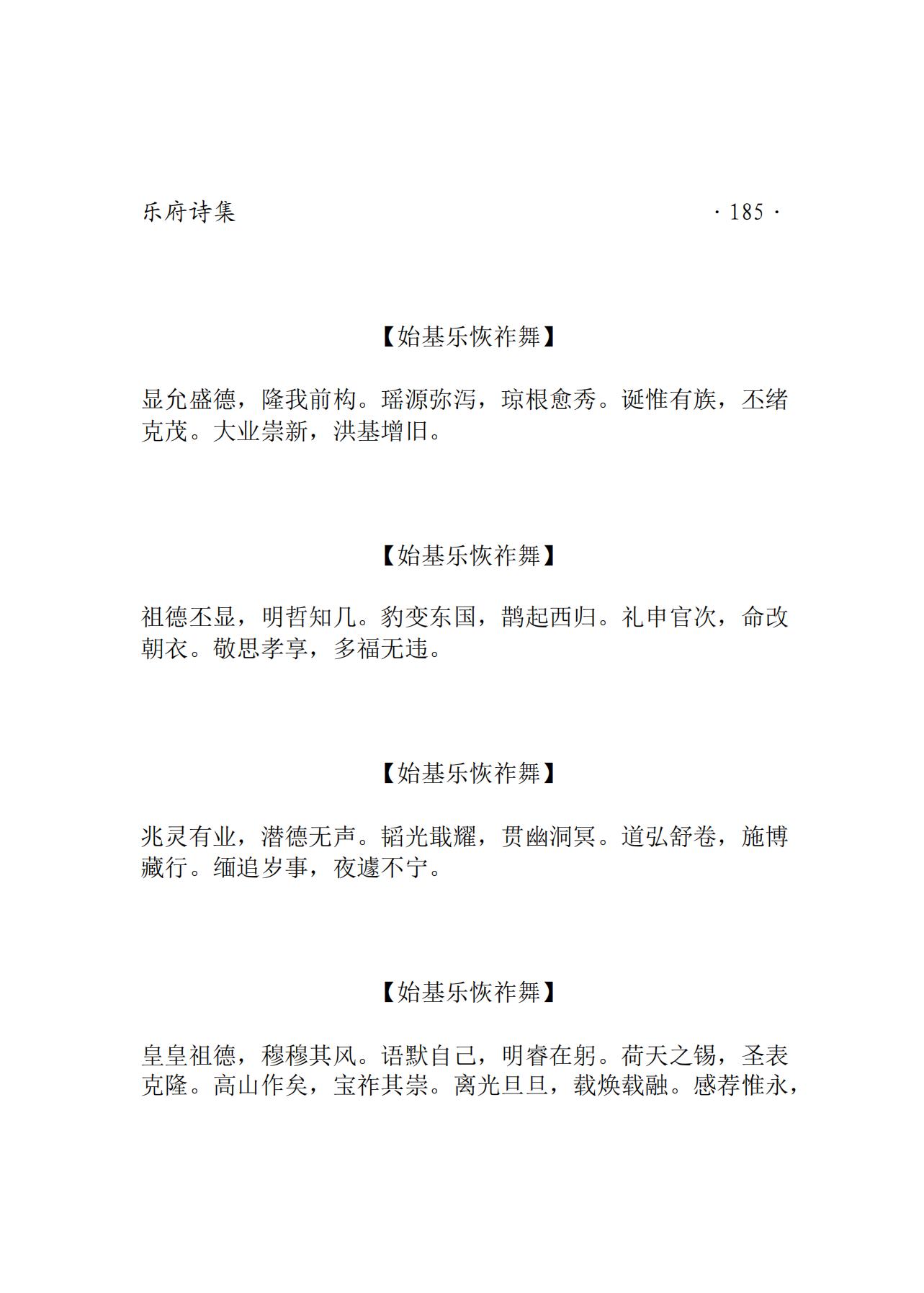 乐府诗集　　　　　　　　　　　　　　　　　　　　· 185 ·

【始基乐恢祚舞】

显允盛德，隆我前构。瑶源弥泻，琼根愈秀。诞惟有族，丕绪克茂。大业崇新，洪基增旧。

【始基乐恢祚舞】

祖德丕显，明哲知几。豹变东国，鹊起西归。礼申官次，命改朝衣。敬思孝享，多福无违。

【始基乐恢祚舞】

兆灵有业，潜德无声。韬光戢耀，贯幽洞冥。道弘舒卷，施博藏行。缅追岁事，夜遽不宁。

【始基乐恢祚舞】

皇皇祖德，穆穆其风。语默自己，明睿在躬。荷天之锡，圣表克隆。高山作矣，宝祚其崇。离光旦旦，载焕载融。感荐惟永，